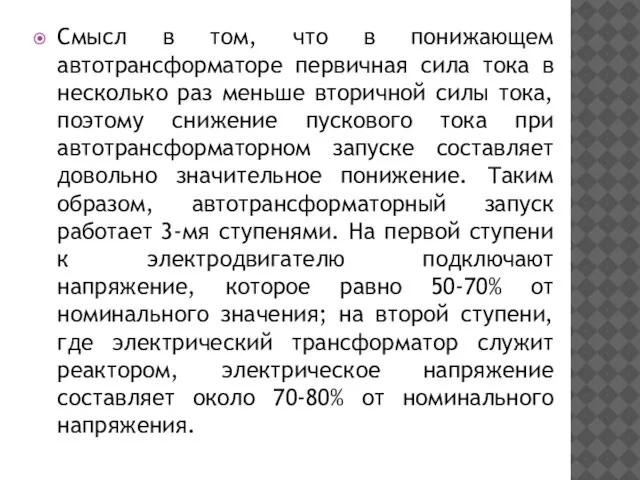 Смысл в том, что в понижающем автотрансформаторе первичная сила тока в несколько раз меньше вторичной силы тока, поэтому снижение пускового тока при автотрансформаторном запуске составляет довольно значительное понижение. Таким образом, автотрансформаторный запуск работает 3-мя ступенями. На первой ступени к электродвигателю подключают напряжение, которое равно 50-70% от номинального значения; на второй ступени, где электрический трансформатор служит реактором, электрическое напряжение составляет около 70-80% от номинального напряжения.